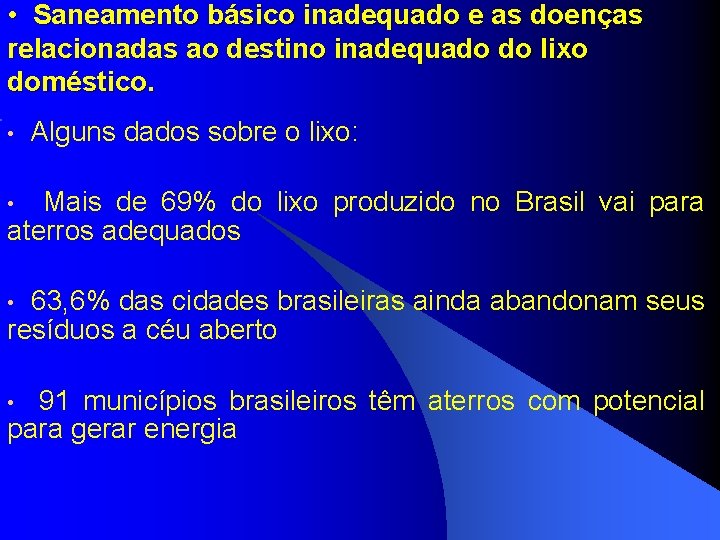 • Saneamento básico inadequado e as doenças relacionadas ao destino inadequado do lixo doméstico.

• Alguns dados sobre o lixo:

• Mais de 69% do lixo produzido no Brasil vai para aterros adequados

• 63,6% das cidades brasileiras ainda abandonam seus resíduos a céu aberto

• 91 municípios brasileiros têm aterros com potencial para gerar energia